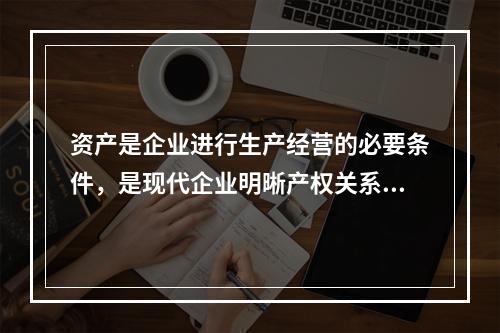 资产是企业进行生产经营的必要条件，是现代企业明晰产权关系...